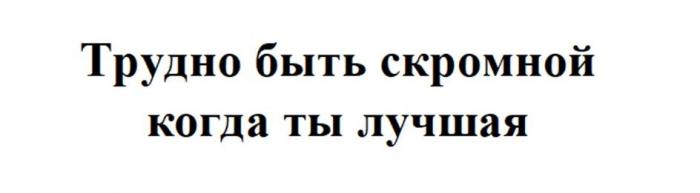 Трудно быть скромной когда ты лучшая